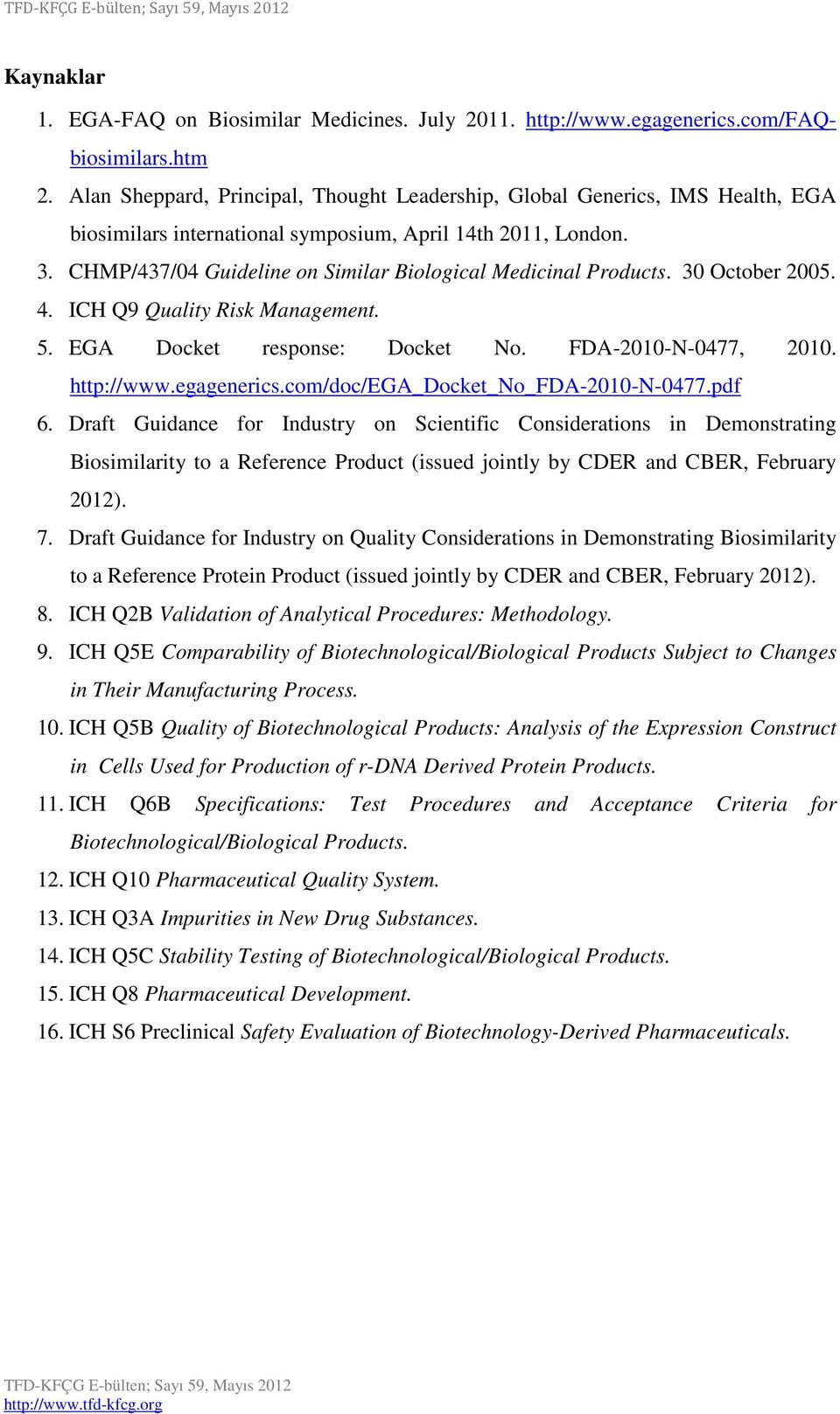 TFD-KFÇG E-bülten; Sayı 59, Mayıs 2012

Kaynaklar

1. EGA-FAQ on Biosimilar Medicines. July 2011. http://www.egagenerics.com/FAQ-biosimilars.htm
2. Alan Sheppard, Principal, Thought Leadership, Global Generics, IMS Health, EGA biosimilars international symposium, April 14th 2011, London.
3. CHMP/437/04 Guideline on Similar Biological Medicinal Products. 30 October 2005.
4. ICH Q9 Quality Risk Management.
5. EGA Docket response: Docket No. FDA-2010-N-0477, 2010. http://www.egagenerics.com/doc/EGA_Docket_No_FDA-2010-N-0477.pdf
6. Draft Guidance for Industry on Scientific Considerations in Demonstrating Biosimilarity to a Reference Product (issued jointly by CDER and CBER, February 2012).
7. Draft Guidance for Industry on Quality Considerations in Demonstrating Biosimilarity to a Reference Protein Product (issued jointly by CDER and CBER, February 2012).
8. ICH Q2B Validation of Analytical Procedures: Methodology.
9. ICH Q5E Comparability of Biotechnological/Biological Products Subject to Changes in Their Manufacturing Process.
10. ICH Q5B Quality of Biotechnological Products: Analysis of the Expression Construct in Cells Used for Production of r-DNA Derived Protein Products.
11. ICH Q6B Specifications: Test Procedures and Acceptance Criteria for Biotechnological/Biological Products.
12. ICH Q10 Pharmaceutical Quality System.
13. ICH Q3A Impurities in New Drug Substances.
14. ICH Q5C Stability Testing of Biotechnological/Biological Products.
15. ICH Q8 Pharmaceutical Development.
16. ICH S6 Preclinical Safety Evaluation of Biotechnology-Derived Pharmaceuticals.

TFD-KFÇG E-bülten; Sayı 59, Mayıs 2012
http://www.tfd-kfcg.org